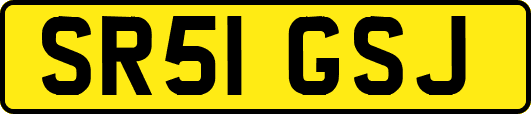 SR51 GSJ